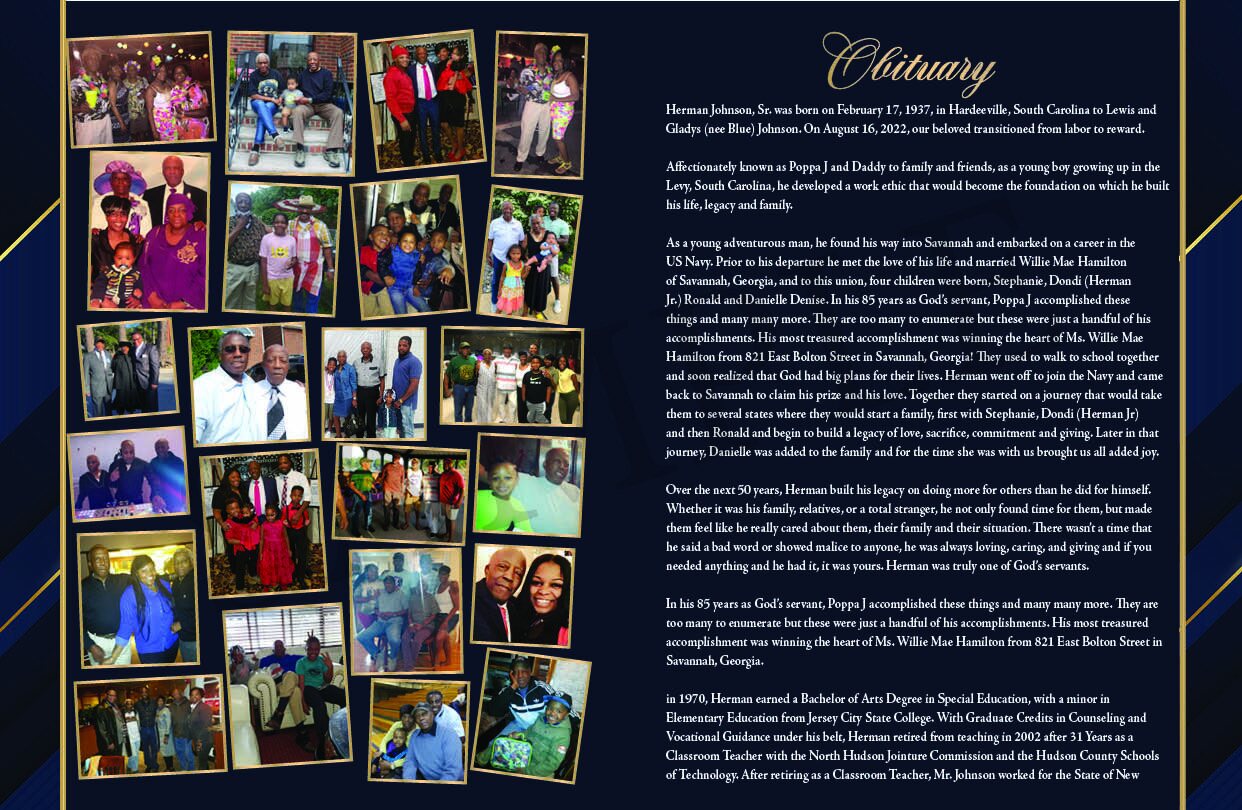 Obituary

Herman Johnson, Sr. was born on February 17, 1937, in Hardeeville, South Carolina to Lewis and Gladys (nee Blue) Johnson. On August 16, 2022, our beloved transitioned from labor to reward.

Affectionately known as Poppa J and Daddy to family and friends, as a young boy growing up in the Levy, South Carolina, he developed a work ethic that would become the foundation on which he built his life, legacy and family.

As a young adventurous man, he found his way into Savannah and embarked on a career in the US Navy. Prior to his departure he met the love of his life and married Willie Mae Hamilton of Savannah, Georgia, and to this union, four children were born, Stephanie, Dondi (Herman Jr.) Ronald and Danielle Denise. In his 85 years as God's servant, Poppa J accomplished these things and many many more. They are too many to enumerate but these were just a handful of his accomplishments. His most treasured accomplishment was winning the heart of Ms. Willie Mae Hamilton from 821 East Bolton Street in Savannah, Georgia! They used to walk to school together and soon realized that God had big plans for their lives. Herman went off to join the Navy and came back to Savannah to claim his prize and his love. Together they started on a journey that would take them to several states where they would start a family, first with Stephanie, Dondi (Herman Jr) and then Ronald and begin to build a legacy of love, sacrifice, commitment and giving. Later in that journey, Danielle was added to the family and for the time she was with us brought us all added joy.

Over the next 50 years, Herman built his legacy on doing more for others than he did for himself. Whether it was his family, relatives, or a total stranger, he not only found time for them, but made them feel like he really cared about them, their family and their situation. There wasn't a time that he said a bad word or showed malice to anyone, he was always loving, caring, and giving and if you needed anything and he had it, it was yours. Herman was truly one of God's servants.

In his 85 years as God's servant, Poppa J accomplished these things and many many more. They are too many to enumerate but these were just a handful of his accomplishments. His most treasured accomplishment was winning the heart of Ms. Willie Mae Hamilton from 821 East Bolton Street in Savannah, Georgia.

in 1970, Herman earned a Bachelor of Arts Degree in Special Education, with a minor in Elementary Education from Jersey City State College. With Graduate Credits in Counseling and Vocational Guidance under his belt, Herman retired from teaching in 2002 after 31 Years as a Classroom Teacher with the North Hudson Jointure Commission and the Hudson County Schools of Technology. After retiring as a Classroom Teacher, Mr. Johnson worked for the State of New